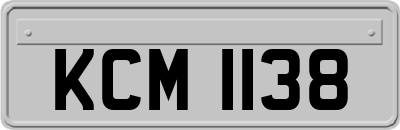 KCM 1138